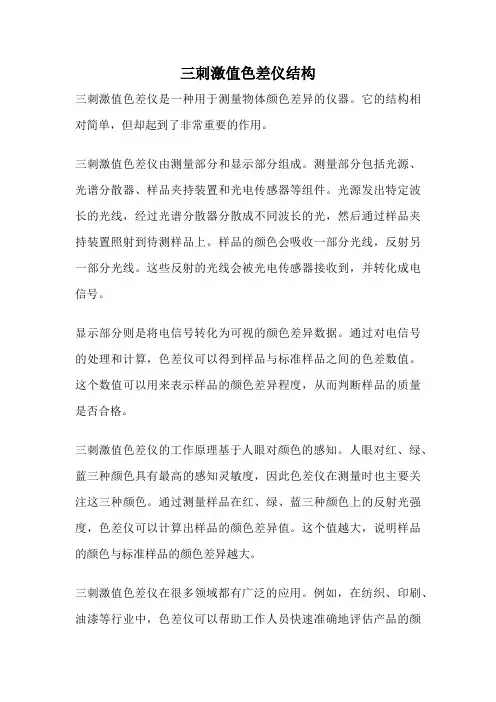 三刺激值色差仪结构

三刺激值色差仪是一种用于测量物体颜色差异的仪器。它的结构相对简单，但却起到了非常重要的作用。

三刺激值色差仪由测量部分和显示部分组成。测量部分包括光源、光谱分散器、样品夹持装置和光电传感器等组件。光源发出特定波长的光线，经过光谱分散器分散成不同波长的光，然后通过样品夹持装置照射到待测样品上。样品的颜色会吸收一部分光线，反射另一部分光线。这些反射的光线会被光电传感器接收到，并转化成电信号。

显示部分则是将电信号转化为可视的颜色差异数据。通过对电信号的处理和计算，色差仪可以得到样品与标准样品之间的色差数值。这个数值可以用来表示样品的颜色差异程度，从而判断样品的质量是否合格。

三刺激值色差仪的工作原理基于人眼对颜色的感知。人眼对红、绿、蓝三种颜色具有最高的感知灵敏度，因此色差仪在测量时也主要关注这三种颜色。通过测量样品在红、绿、蓝三种颜色上的反射光强度，色差仪可以计算出样品的颜色差异值。这个值越大，说明样品的颜色与标准样品的颜色差异越大。

三刺激值色差仪在很多领域都有广泛的应用。例如，在纺织、印刷、油漆等行业中，色差仪可以帮助工作人员快速准确地评估产品的颜